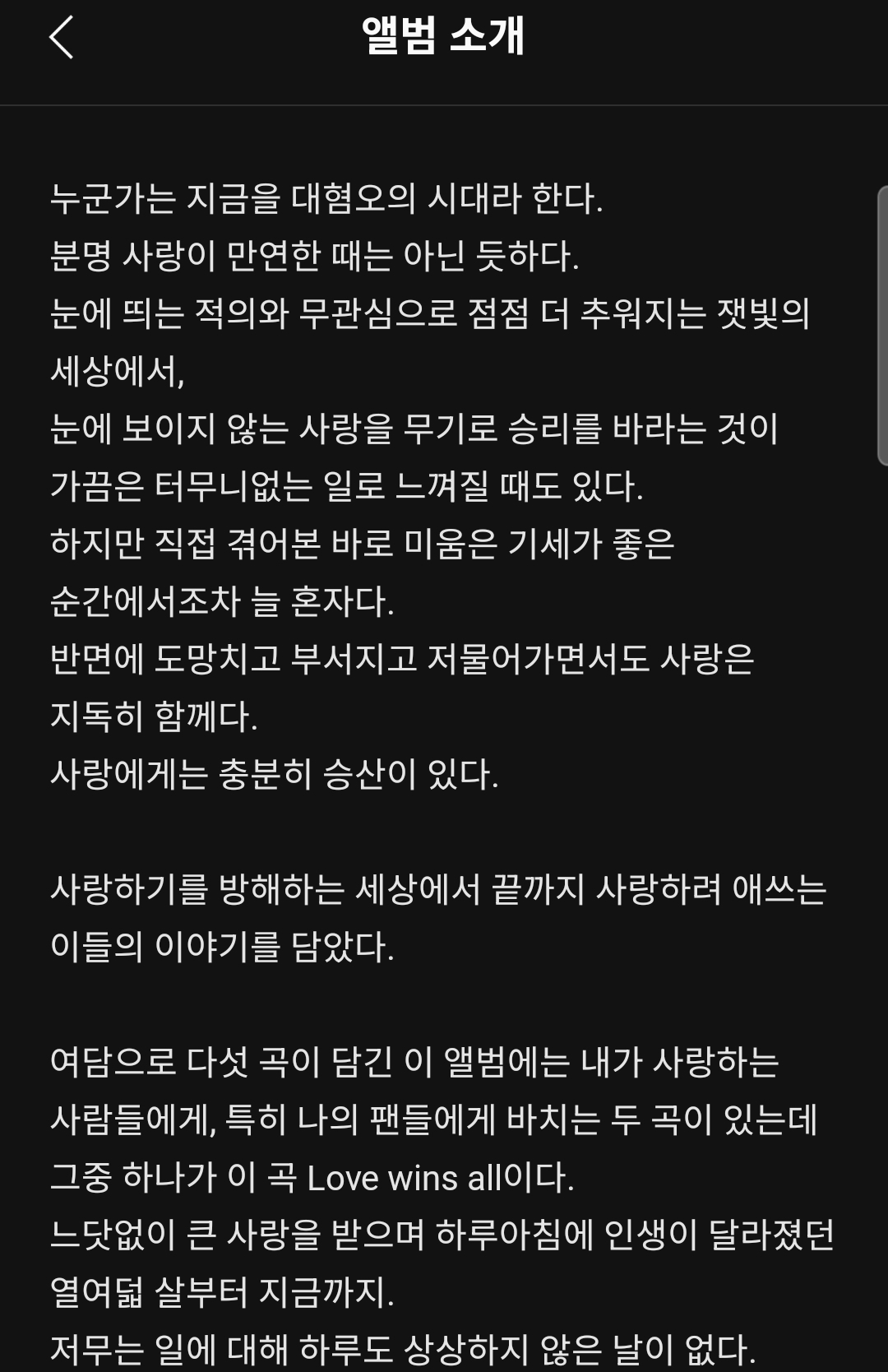 앨범 소개

누군가는 지금을 대혐오의 시대라 한다.
분명 사랑이 만연한 때는 아닌 듯하다.
눈에 띄는 적의와 무관심으로 점점 더 추워지는 잿빛의 세상에서,
눈에 보이지 않는 사랑을 무기로 승리를 바라는 것이 가끔은 터무니없는 일로 느껴질 때도 있다.
하지만 직접 겪어본 바로 미움은 기세가 좋은 순간에서조차 늘 혼자다.
반면에 도망치고 부서지고 저물어가면서도 사랑은 지독히 함께다.
사랑에게는 충분히 승산이 있다.

사랑하기를 방해하는 세상에서 끝까지 사랑하려 애쓰는 이들의 이야기를 담았다.

여담으로 다섯 곡이 담긴 이 앨범에는 내가 사랑하는 사람들에게, 특히 나의 팬들에게 바치는 두 곡이 있는데 그중 하나가 이 곡 Love wins all이다.
느닷없이 큰 사랑을 받으며 하루아침에 인생이 달라졌던 열여덟 살부터 지금까지.
저무는 일에 대해 하루도 상상하지 않은 날이 없다.